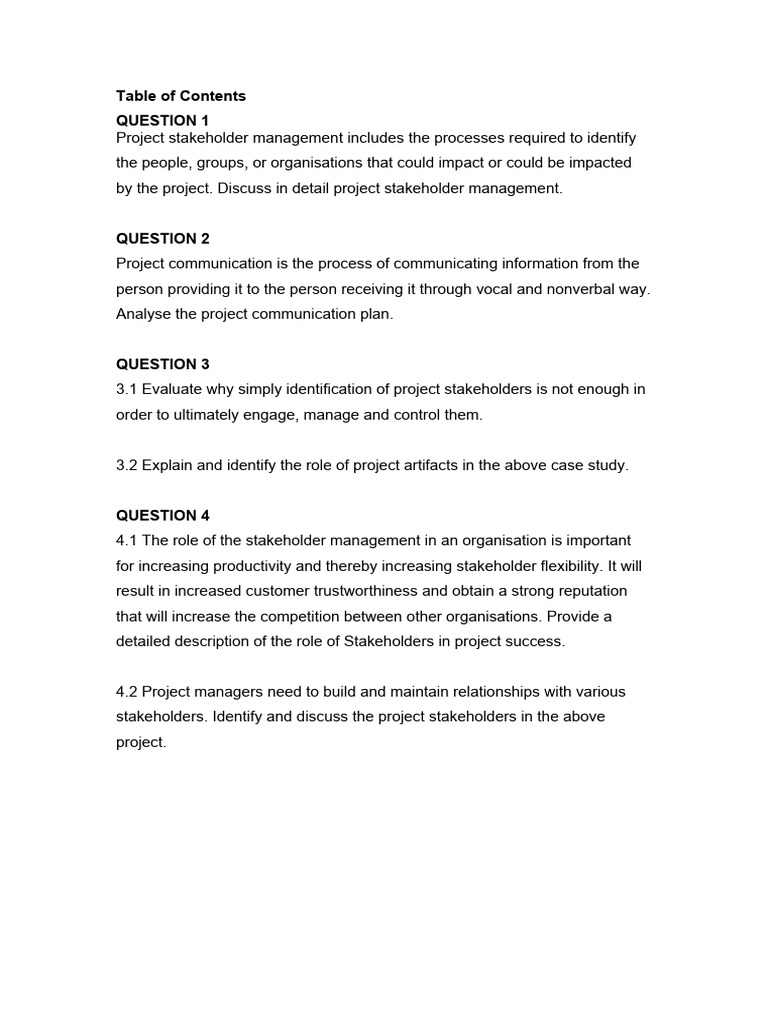 Table of Contents

QUESTION 1
Project stakeholder management includes the processes required to identify the people, groups, or organisations that could impact or could be impacted by the project. Discuss in detail project stakeholder management.

QUESTION 2
Project communication is the process of communicating information from the person providing it to the person receiving it through vocal and nonverbal way. Analyse the project communication plan.

QUESTION 3
3.1 Evaluate why simply identification of project stakeholders is not enough in order to ultimately engage, manage and control them.

3.2 Explain and identify the role of project artifacts in the above case study.

QUESTION 4
4.1 The role of the stakeholder management in an organisation is important for increasing productivity and thereby increasing stakeholder flexibility. It will result in increased customer trustworthiness and obtain a strong reputation that will increase the competition between other organisations. Provide a detailed description of the role of Stakeholders in project success.

4.2 Project managers need to build and maintain relationships with various stakeholders. Identify and discuss the project stakeholders in the above project.